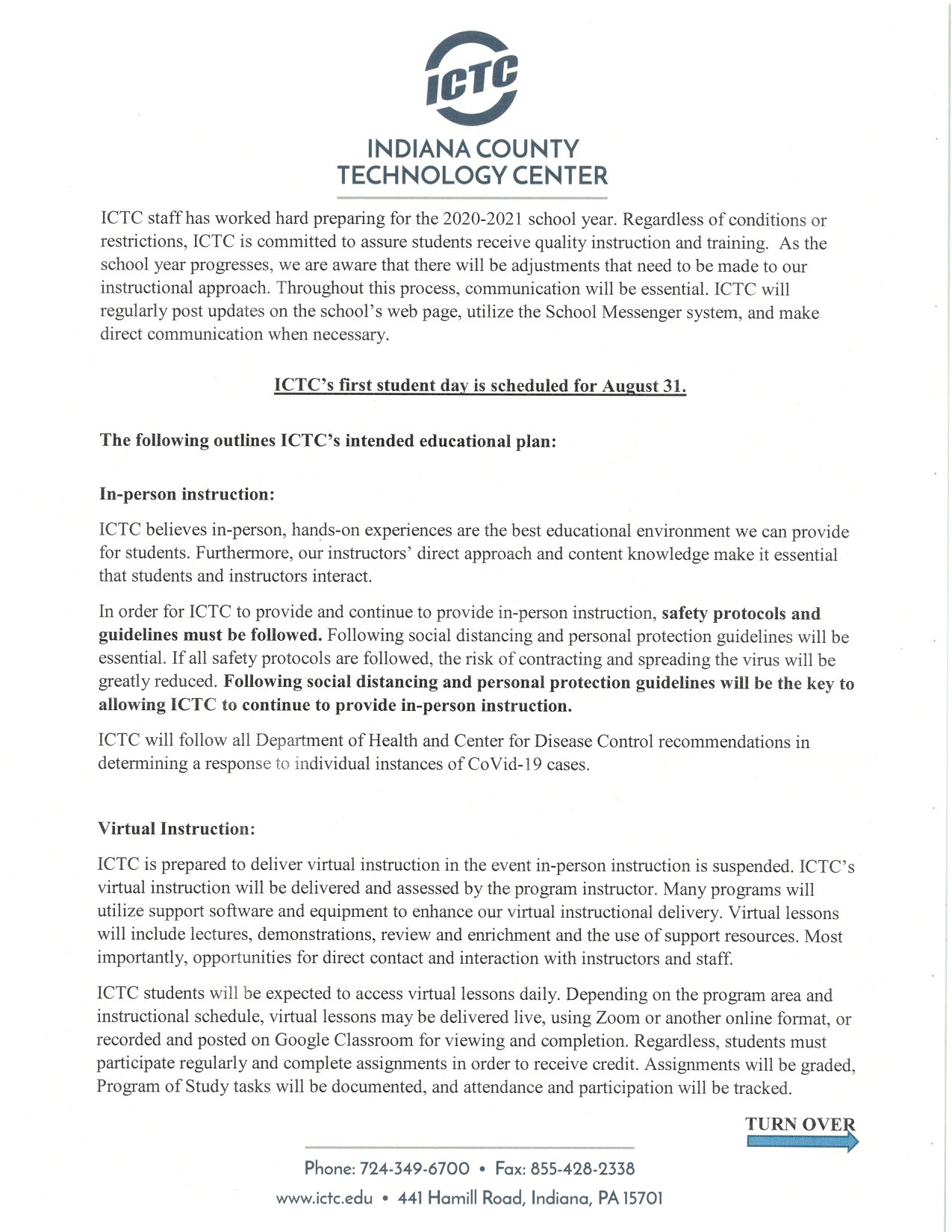 ICTC

INDIANA COUNTY
TECHNOLOGY CENTER

ICTC staff has worked hard preparing for the 2020-2021 school year. Regardless of conditions or restrictions, ICTC is committed to assure students receive quality instruction and training. As the school year progresses, we are aware that there will be adjustments that need to be made to our instructional approach. Throughout this process, communication will be essential. ICTC will regularly post updates on the school's web page, utilize the School Messenger system, and make direct communication when necessary.

ICTC's first student day is scheduled for August 31.

The following outlines ICTC's intended educational plan:

In-person instruction:

ICTC believes in-person, hands-on experiences are the best educational environment we can provide for students. Furthermore, our instructors' direct approach and content knowledge make it essential that students and instructors interact.

In order for ICTC to provide and continue to provide in-person instruction, safety protocols and guidelines must be followed. Following social distancing and personal protection guidelines will be essential. If all safety protocols are followed, the risk of contracting and spreading the virus will be greatly reduced. Following social distancing and personal protection guidelines will be the key to allowing ICTC to continue to provide in-person instruction.

ICTC will follow all Department of Health and Center for Disease Control recommendations in determining a response to individual instances of CoVid-19 cases.

Virtual Instruction:

ICTC is prepared to deliver virtual instruction in the event in-person instruction is suspended. ICTC's virtual instruction will be delivered and assessed by the program instructor. Many programs will utilize support software and equipment to enhance our virtual instructional delivery. Virtual lessons will include lectures, demonstrations, review and enrichment and the use of support resources. Most importantly, opportunities for direct contact and interaction with instructors and staff.

ICTC students will be expected to access virtual lessons daily. Depending on the program area and instructional schedule, virtual lessons may be delivered live, using Zoom or another online format, or recorded and posted on Google Classroom for viewing and completion. Regardless, students must participate regularly and complete assignments in order to receive credit. Assignments will be graded, Program of Study tasks will be documented, and attendance and participation will be tracked.

TURN OVER

Phone: 724-349-6700 • Fax: 855-428-2338
www.ictc.edu • 441 Hamill Road, Indiana, PA 15701